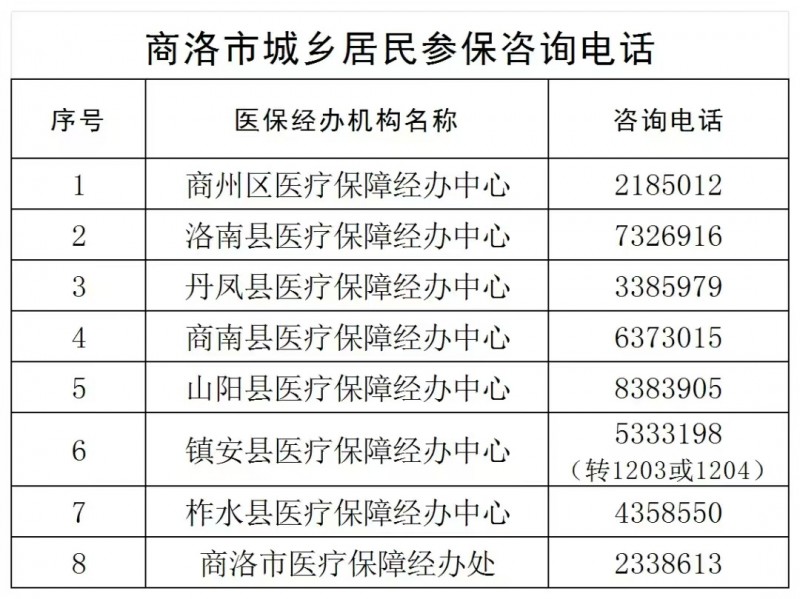 商洛市城乡居民参保咨询电话

| 序号 | 医保经办机构名称 | 咨询电话 |
|---|---|---|
| 1 | 商州区医疗保障经办中心 | 2185012 |
| 2 | 洛南县医疗保障经办中心 | 7326916 |
| 3 | 丹凤县医疗保障经办中心 | 3385979 |
| 4 | 商南县医疗保障经办中心 | 6373015 |
| 5 | 山阳县医疗保障经办中心 | 8383905 |
| 6 | 镇安县医疗保障经办中心 | 5333198（转1203或1204） |
| 7 | 柞水县医疗保障经办中心 | 4358550 |
| 8 | 商洛市医疗保障经办处 | 2338613 |